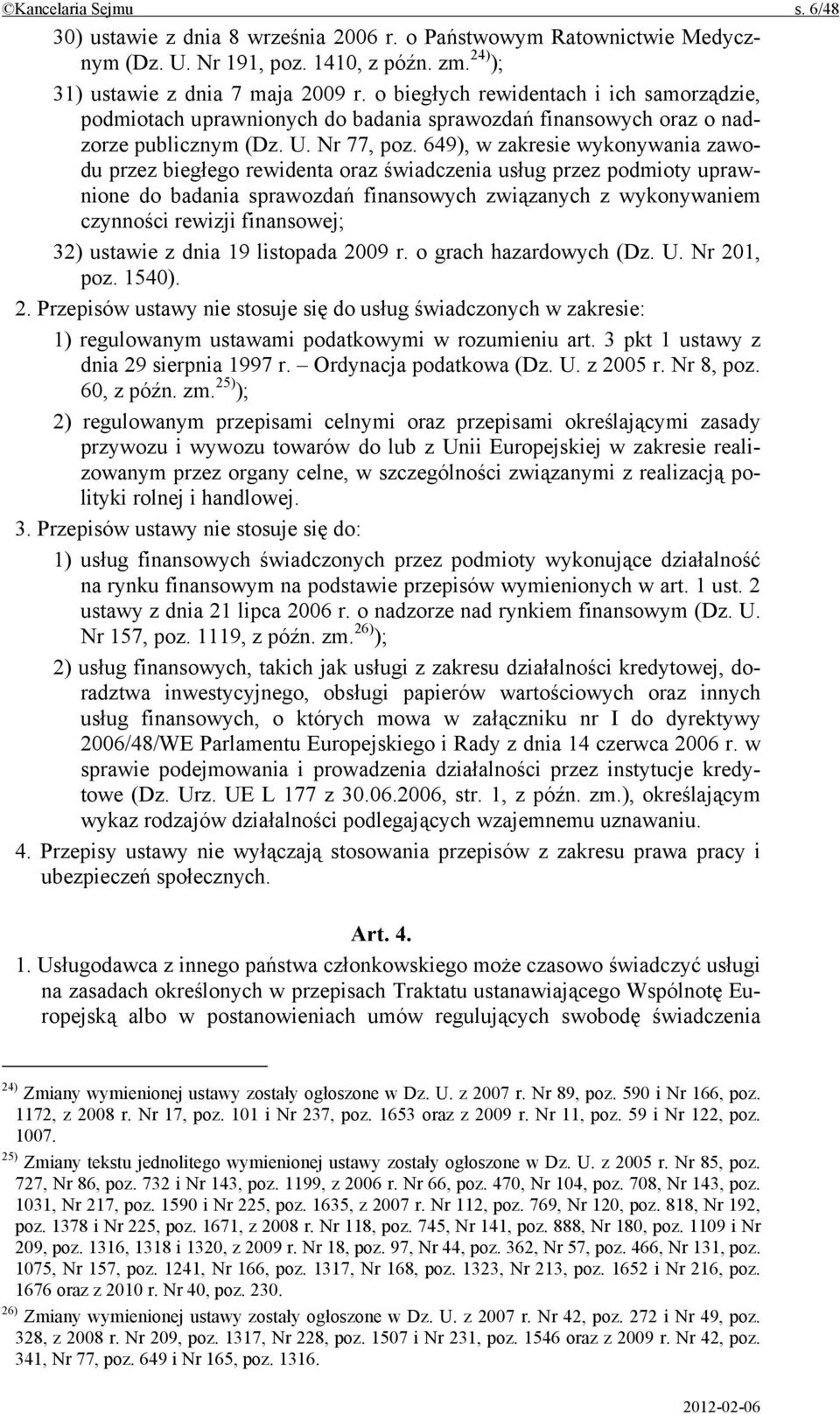 ©Kancelaria Sejmu s. 6/48

30) ustawie z dnia 8 września 2006 r. o Państwowym Ratownictwie Medycznym (Dz. U. Nr 191, poz. 1410, z późn. zm.$^{24)}$);

31) ustawie z dnia 7 maja 2009 r. o biegłych rewidentach i ich samorządzie, podmiotach uprawnionych do badania sprawozdań finansowych oraz o nadzorze publicznym (Dz. U. Nr 77, poz. 649), w zakresie wykonywania zawodu przez biegłego rewidenta oraz świadczenia usług przez podmioty uprawnione do badania sprawozdań finansowych związanych z wykonywaniem czynności rewizji finansowej;

32) ustawie z dnia 19 listopada 2009 r. o grach hazardowych (Dz. U. Nr 201, poz. 1540).

2. Przepisów ustawy nie stosuje się do usług świadczonych w zakresie:

1) regulowanym ustawami podatkowymi w rozumieniu art. 3 pkt 1 ustawy z dnia 29 sierpnia 1997 r. – Ordynacja podatkowa (Dz. U. z 2005 r. Nr 8, poz. 60, z późn. zm.$^{25)}$);

2) regulowanym przepisami celnymi oraz przepisami określającymi zasady przywozu i wywozu towarów do lub z Unii Europejskiej w zakresie realizowanym przez organy celne, w szczególności związanymi z realizacją polityki rolnej i handlowej.

3. Przepisów ustawy nie stosuje się do:

1) usług finansowych świadczonych przez podmioty wykonujące działalność na rynku finansowym na podstawie przepisów wymienionych w art. 1 ust. 2 ustawy z dnia 21 lipca 2006 r. o nadzorze nad rynkiem finansowym (Dz. U. Nr 157, poz. 1119, z późn. zm.$^{26)}$);

2) usług finansowych, takich jak usługi z zakresu działalności kredytowej, doradztwa inwestycyjnego, obsługi papierów wartościowych oraz innych usług finansowych, o których mowa w załączniku nr I do dyrektywy 2006/48/WE Parlamentu Europejskiego i Rady z dnia 14 czerwca 2006 r. w sprawie podejmowania i prowadzenia działalności przez instytucje kredytowe (Dz. Urz. UE L 177 z 30.06.2006, str. 1, z późn. zm.), określającym wykaz rodzajów działalności podlegających wzajemnemu uznawaniu.

4. Przepisy ustawy nie wyłączają stosowania przepisów z zakresu prawa pracy i ubezpieczeń społecznych.

Art. 4.

1. Usługodawca z innego państwa członkowskiego może czasowo świadczyć usługi na zasadach określonych w przepisach Traktatu ustanawiającego Wspólnotę Europejską albo w postanowieniach umów regulujących swobodę świadczenia

$^{24)}$ Zmiany wymienionej ustawy zostały ogłoszone w Dz. U. z 2007 r. Nr 89, poz. 590 i Nr 166, poz. 1172, z 2008 r. Nr 17, poz. 101 i Nr 237, poz. 1653 oraz z 2009 r. Nr 11, poz. 59 i Nr 122, poz. 1007.

$^{25)}$ Zmiany tekstu jednolitego wymienionej ustawy zostały ogłoszone w Dz. U. z 2005 r. Nr 85, poz. 727, Nr 86, poz. 732 i Nr 143, poz. 1199, z 2006 r. Nr 66, poz. 470, Nr 104, poz. 708, Nr 143, poz. 1031, Nr 217, poz. 1590 i Nr 225, poz. 1635, z 2007 r. Nr 112, poz. 769, Nr 120, poz. 818, Nr 192, poz. 1378 i Nr 225, poz. 1671, z 2008 r. Nr 118, poz. 745, Nr 141, poz. 888, Nr 180, poz. 1109 i Nr 209, poz. 1316, 1318 i 1320, z 2009 r. Nr 18, poz. 97, Nr 44, poz. 362, Nr 57, poz. 466, Nr 131, poz. 1075, Nr 157, poz. 1241, Nr 166, poz. 1317, Nr 168, poz. 1323, Nr 213, poz. 1652 i Nr 216, poz. 1676 oraz z 2010 r. Nr 40, poz. 230.

$^{26)}$ Zmiany wymienionej ustawy zostały ogłoszone w Dz. U. z 2007 r. Nr 42, poz. 272 i Nr 49, poz. 328, z 2008 r. Nr 209, poz. 1317, Nr 228, poz. 1507 i Nr 231, poz. 1546 oraz z 2009 r. Nr 42, poz. 341, Nr 77, poz. 649 i Nr 165, poz. 1316.

2012-02-06